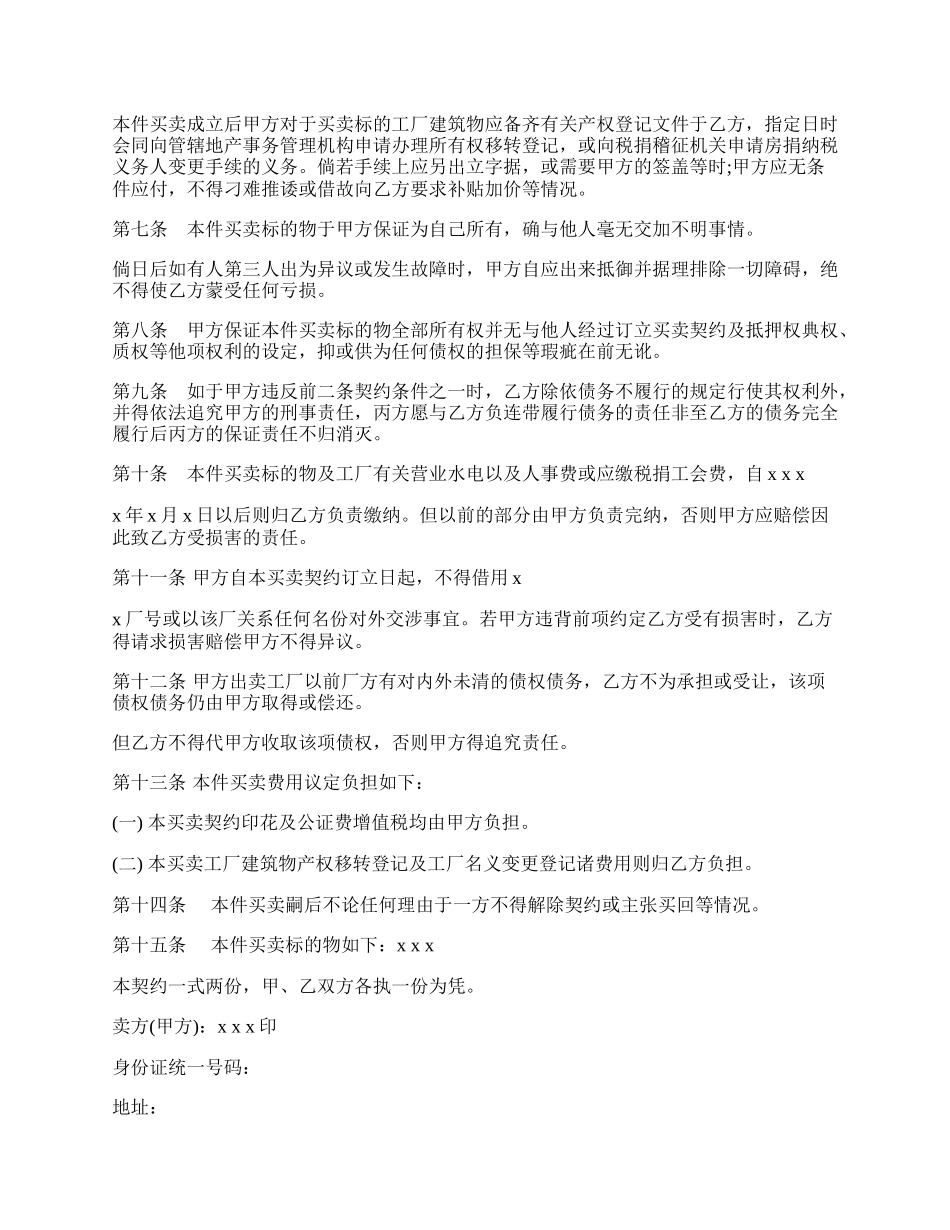 本件买卖成立后甲方对于买卖标的工厂建筑物应备齐有关产权登记文件于乙方，指定日时会同向管辖地产事务管理机构申请办理所有权移转登记，或向税捐稽征机关申请房捐纳税义务人变更手续的义务。倘若手续上应另出立字据，或需要甲方的签盖等时;甲方应无条件应付，不得刁难推诿或借故向乙方要求补贴加价等情况。

第七条　本件买卖标的物于甲方保证为自己所有，确与他人毫无交加不明事情。

倘日后如有人第三人出为异议或发生故障时，甲方自应出来抵御并据理排除一切障碍，绝不得使乙方蒙受任何亏损。

第八条　甲方保证本件买卖标的物全部所有权并无与他人经过订立买卖契约及抵押权典权、质权等他项权利的设定，抑或供为任何债权的担保等瑕疵在前无讹。

第九条　如于甲方违反前二条契约条件之一时，乙方除依债务不履行的规定行使其权利外，并得依法追究甲方的刑事责任，丙方愿与乙方负连带履行债务的责任非至乙方的债务完全履行后丙方的保证责任不归消灭。

第十条　本件买卖标的物及工厂有关营业水电以及人事费或应缴税捐工会费，自 x x x

x 年 x 月 x 日以后则归乙方负责缴纳。但以前的部分由甲方负责完纳，否则甲方应赔偿因此致乙方受损害的责任。

第十一条 甲方自本买卖契约订立日起，不得借用 x

x 厂号或以该厂关系任何名份对外交涉事宜。若甲方违背前项约定乙方受有损害时，乙方得请求损害赔偿甲方不得异议。

第十二条 甲方出卖工厂以前厂方有对内外未清的债权债务，乙方不为承担或受让，该项债权债务仍由甲方取得或偿还。

但乙方不得代甲方收取该项债权，否则甲方得追究责任。

第十三条 本件买卖费用议定负担如下：

(一) 本买卖契约印花及公证费增值税均由甲方负担。

(二) 本买卖工厂建筑物产权移转登记及工厂名义变更登记诸费用则归乙方负担。

第十四条　 本件买卖嗣后不论任何理由于一方不得解除契约或主张买回等情况。

第十五条　 本件买卖标的物如下：x x x

本契约一式两份，甲、乙双方各执一份为凭。

卖方(甲方)：x x x 印

身份证统一号码：

地址：